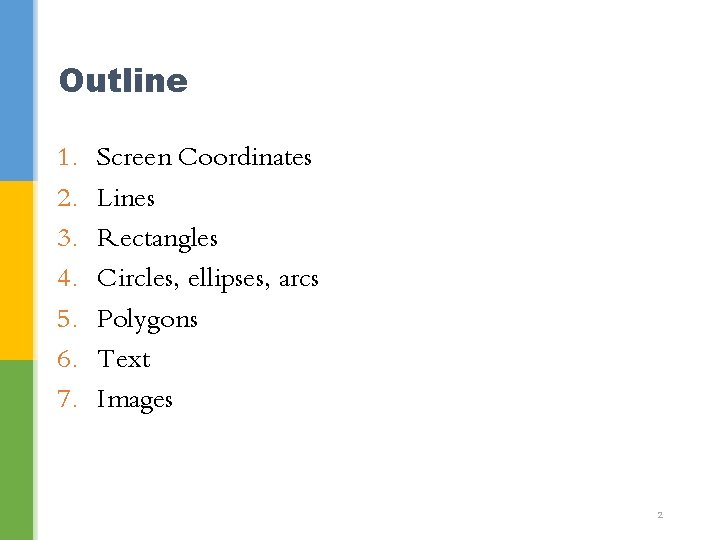 Outline

1. Screen Coordinates
2. Lines
3. Rectangles
4. Circles, ellipses, arcs
5. Polygons
6. Text
7. Images

2